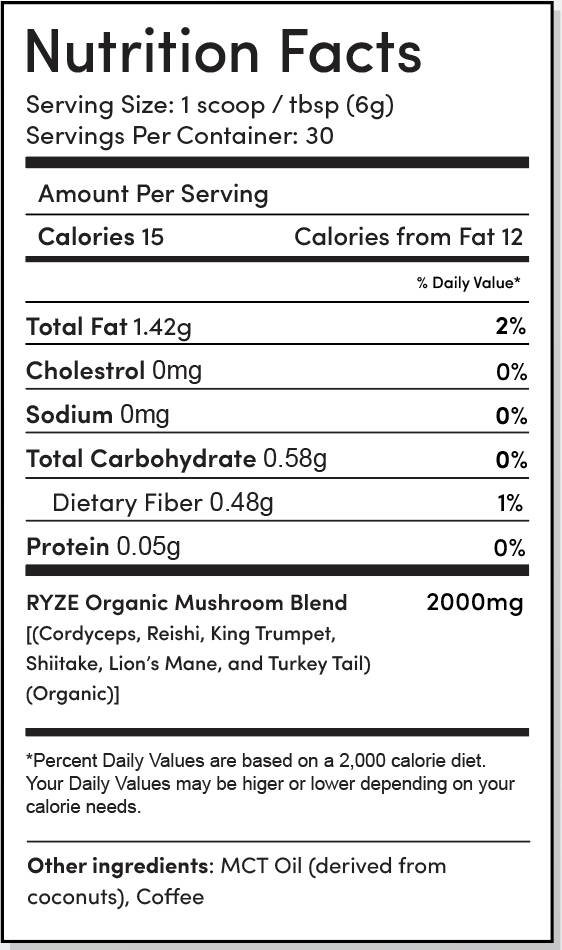 Nutrition Facts

Serving Size: 1 scoop / tbsp (6g)
Servings Per Container: 30

Amount Per Serving

Calories 15 Calories from Fat 12

% Daily Value*

Total Fat 1.42g 2%

Cholestrol 0mg 0%

Sodium 0mg 0%

Total Carbohydrate 0.58g 0%

Dietary Fiber 0.48g 1%

Protein 0.05g 0%

RYZE Organic Mushroom Blend 2000mg
[(Cordyceps, Reishi, King Trumpet, Shiitake, Lion's Mane, and Turkey Tail) (Organic)]

*Percent Daily Values are based on a 2,000 calorie diet. Your Daily Values may be higer or lower depending on your calorie needs.

Other ingredients: MCT Oil (derived from coconuts), Coffee